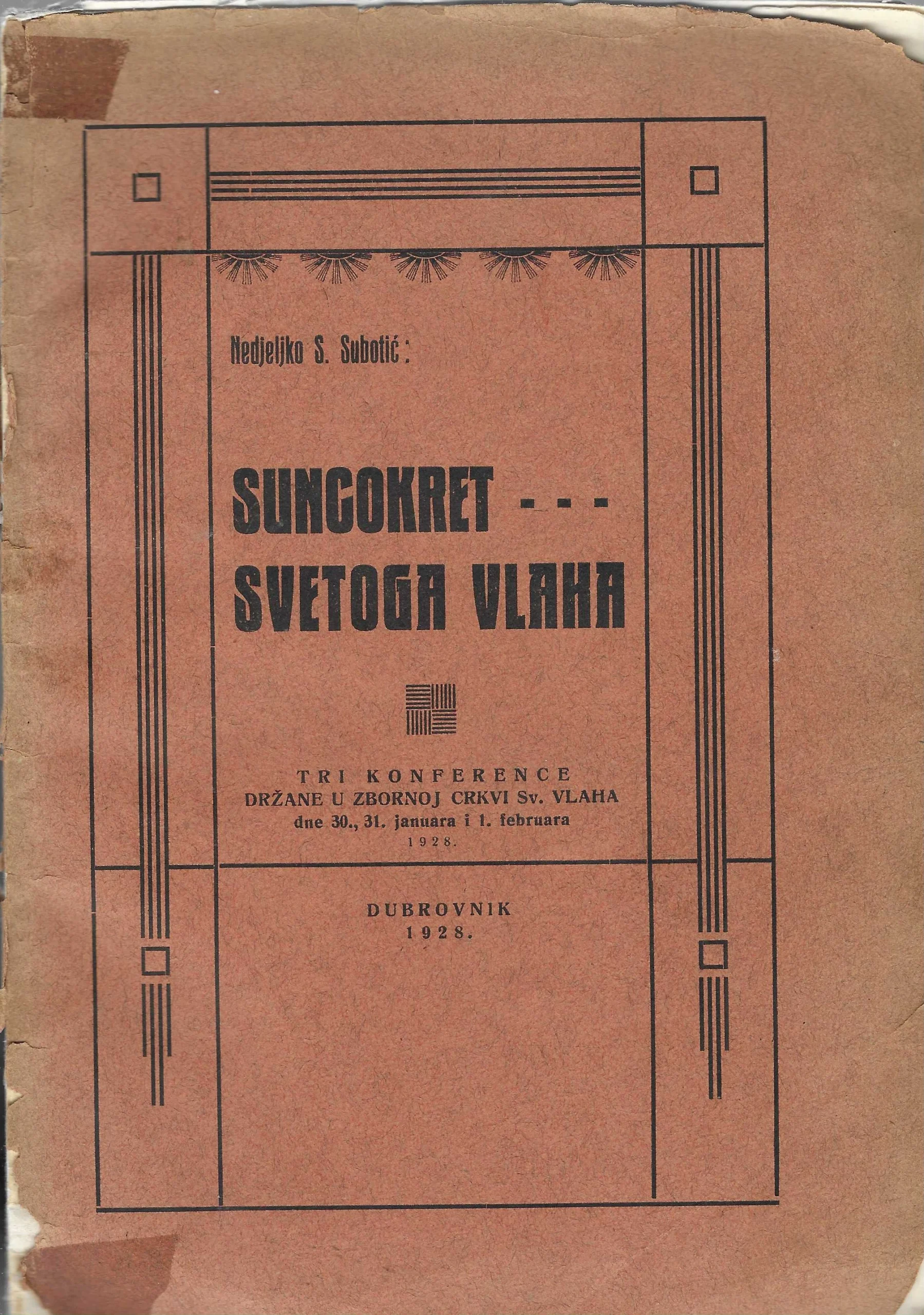 Nedjeljko S. Subotić:

SUNCOKRET - - -
SVETOGA VLAHA

TRI KONFERENCE
DRŽANE U ZBORNOJ CRKVI Sv. VLAHA
dne 30., 31. januara i 1. februara
1928.

DUBROVNIK
1928.